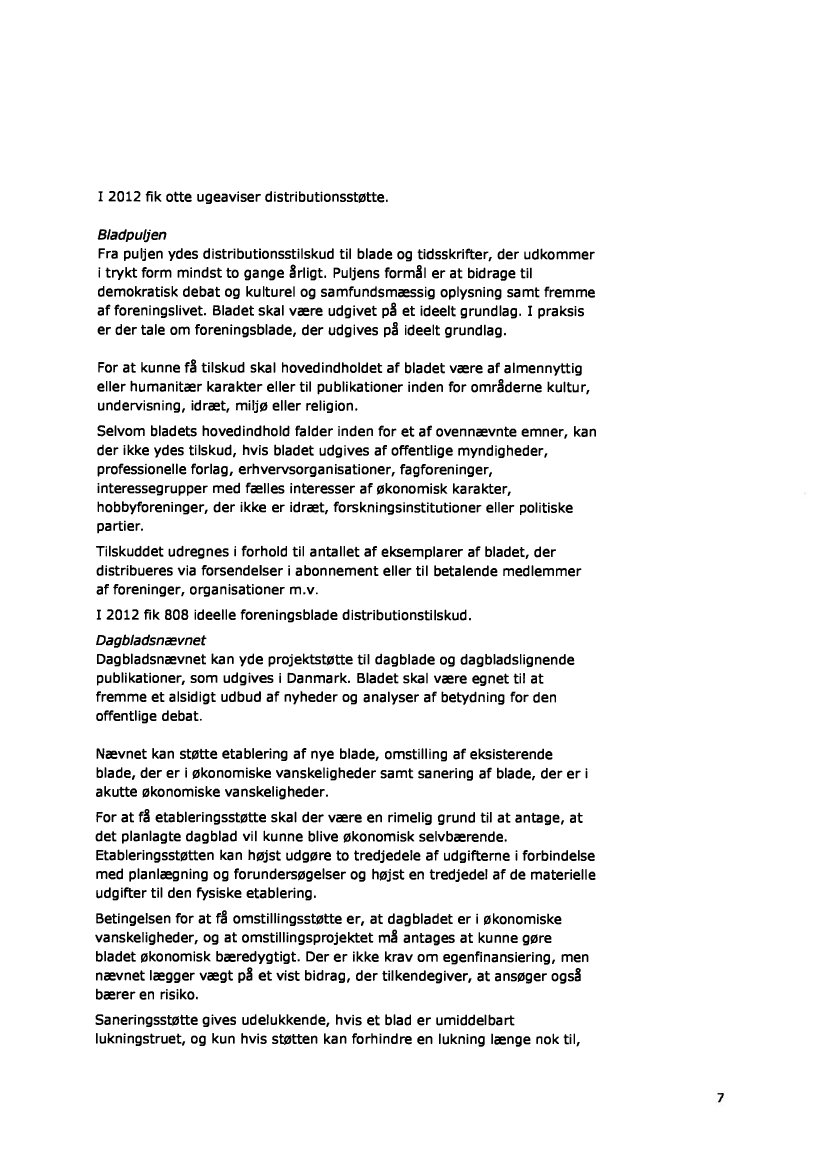 I 2012 fik otte ugeaviser distributionsstøtte.

Bladpuljen
Fra puljen ydes distributionsstilskud til blade og tidsskrifter, der udkommer i trykt form mindst to gange årligt. Puljens formål er at bidrage til demokratisk debat og kulturel og samfundsmæssig oplysning samt fremme af foreningslivet. Bladet skal være udgivet på et ideelt grundlag. I praksis er der tale om foreningsblade, der udgives på ideelt grundlag.

For at kunne få tilskud skal hovedindholdet af bladet være af almennyttig eller humanitær karakter eller til publikationer inden for områderne kultur, undervisning, idræt, miljø eller religion.

Selvom bladets hovedindhold falder inden for et af ovennævnte emner, kan der ikke ydes tilskud, hvis bladet udgives af offentlige myndigheder, professionelle forlag, erhvervsorganisationer, fagforeninger, interessegrupper med fælles interesser af økonomisk karakter, hobbyforeninger, der ikke er idræt, forskningsinstitutioner eller politiske partier.

Tilskuddet udregnes i forhold til antallet af eksemplarer af bladet, der distribueres via forsendelser i abonnement eller til betalende medlemmer af foreninger, organisationer m.v.

I 2012 fik 808 ideelle foreningsblade distributionstilskud.

Dagbladsnævnet
Dagbladsnævnet kan yde projektstøtte til dagblade og dagbladslignende publikationer, som udgives i Danmark. Bladet skal være egnet til at fremme et alsidigt udbud af nyheder og analyser af betydning for den offentlige debat.

Nævnet kan støtte etablering af nye blade, omstilling af eksisterende blade, der er i økonomiske vanskeligheder samt sanering af blade, der er i akutte økonomiske vanskeligheder.

For at få etableringsstøtte skal der være en rimelig grund til at antage, at det planlagte dagblad vil kunne blive økonomisk selvbærende. Etableringsstøtten kan højst udgøre to tredjedele af udgifterne i forbindelse med planlægning og forundersøgelser og højst en tredjedel af de materielle udgifter til den fysiske etablering.

Betingelsen for at få omstillingsstøtte er, at dagbladet er i økonomiske vanskeligheder, og at omstillingsprojektet må antages at kunne gøre bladet økonomisk bæredygtigt. Der er ikke krav om egenfinansiering, men nævnet lægger vægt på et vist bidrag, der tilkendegiver, at ansøger også bærer en risiko.

Saneringsstøtte gives udelukkende, hvis et blad er umiddelbart lukningstruet, og kun hvis støtten kan forhindre en lukning længe nok til,

7